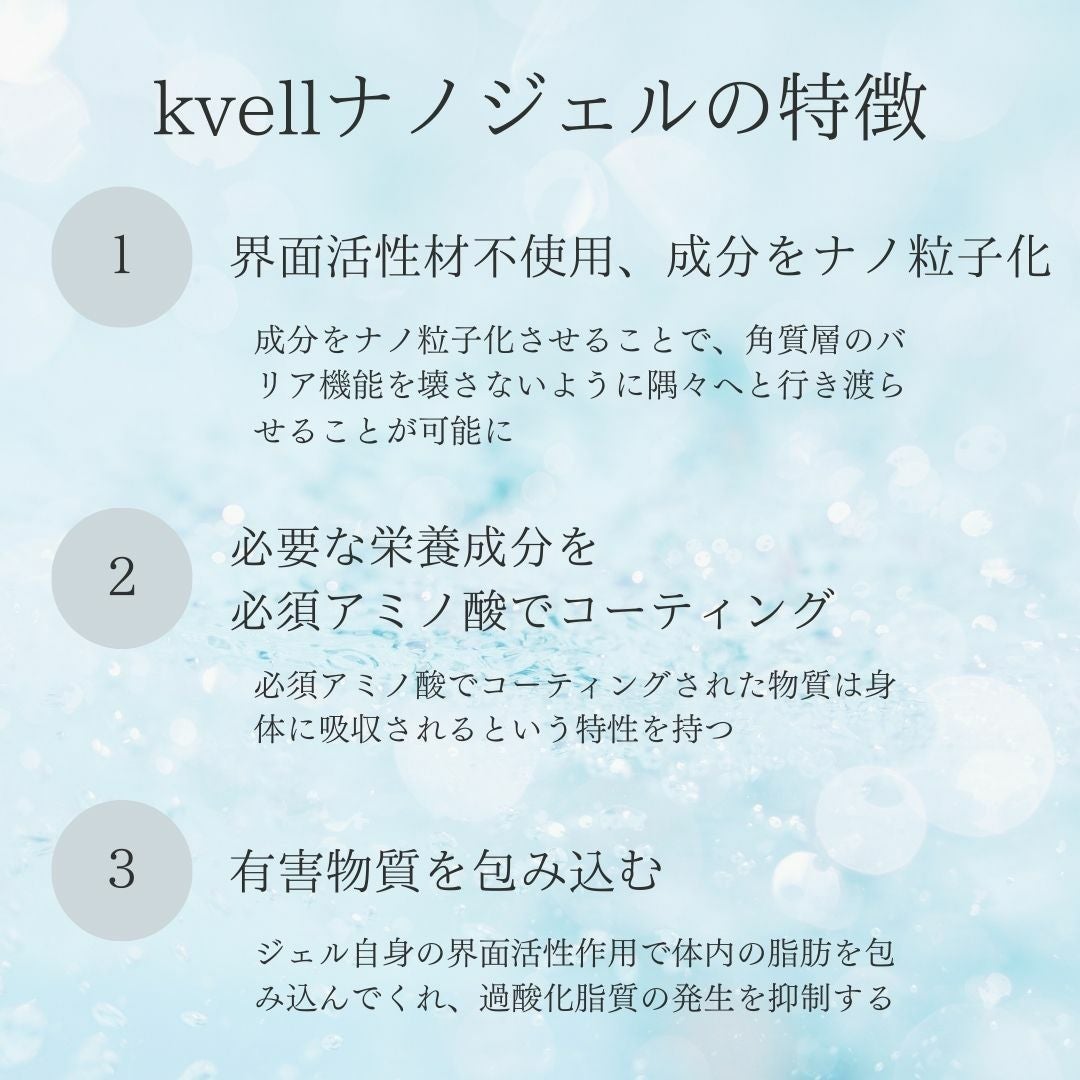 kvellナノジェルの特徴

1

界面活性材不使用、成分をナノ粒子化

成分をナノ粒子化させることで、角質層のバリア機能を壊さないように隅々へと行き渡らせることが可能に

2

必要な栄養成分を
必須アミノ酸でコーティング

必須アミノ酸でコーティングされた物質は身体に吸収されるという特性を持つ

3

有害物質を包み込む

ジェル自身の界面活性作用で体内の脂肪を包み込んでくれ、過酸化脂質の発生を抑制する